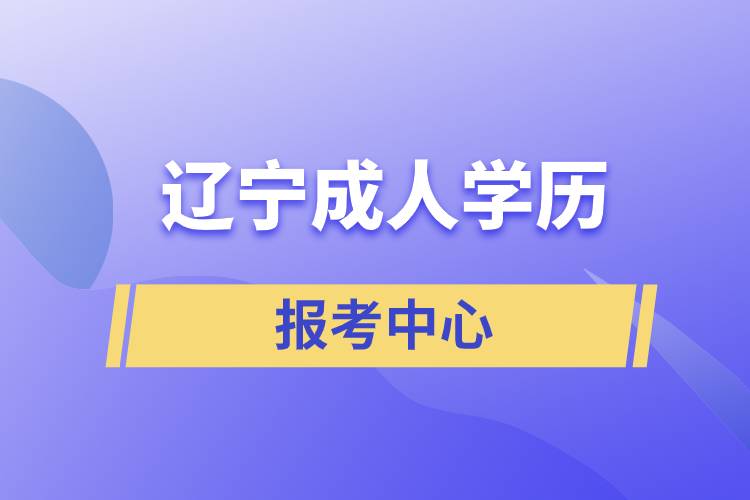 辽宁成人学历

报考中心